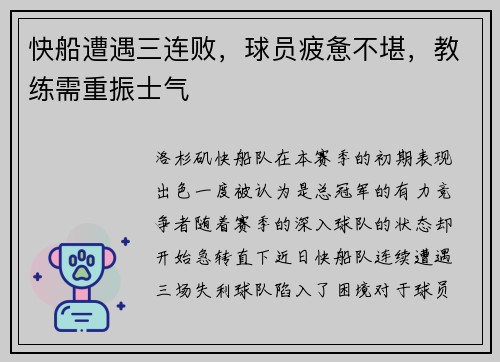 快船遭遇三连败，球员疲惫不堪，教练需重振士气

洛杉矶快船队在本赛季的初期表现出色一度被认为是总冠军的有力竞争者随着赛季的深入球队的状态却开始急转直下近日快船队连续遭遇三场失利球队陷入了困境对于球员